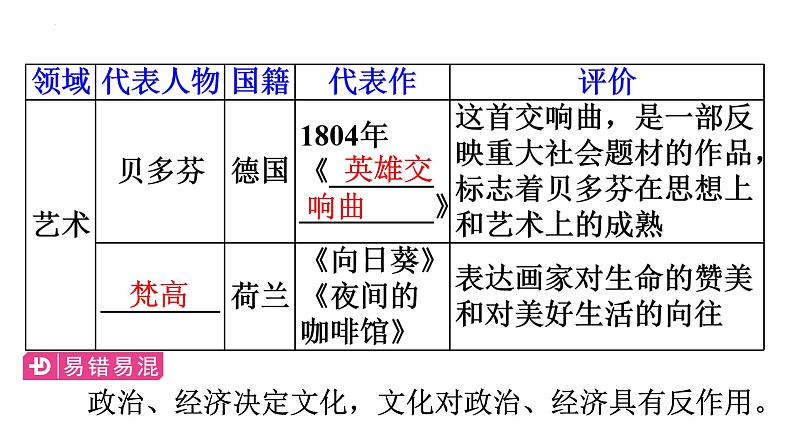 | 领域 | 代表人物 | 国籍 | 代表作 | 评价 |
|---|---|---|---|---|
| 艺术 | 贝多芬 | 德国 | 1804年《英雄交响曲》 | 这首交响曲，是一部反映重大社会题材的作品，标志着贝多芬在思想上和艺术上的成熟 |
| 艺术 | 梵高 | 荷兰 | 《向日葵》《夜间的咖啡馆》 | 表达画家对生命的赞美和对美好生活的向往 |

易错易混

政治、经济决定文化，文化对政治、经济具有反作用。